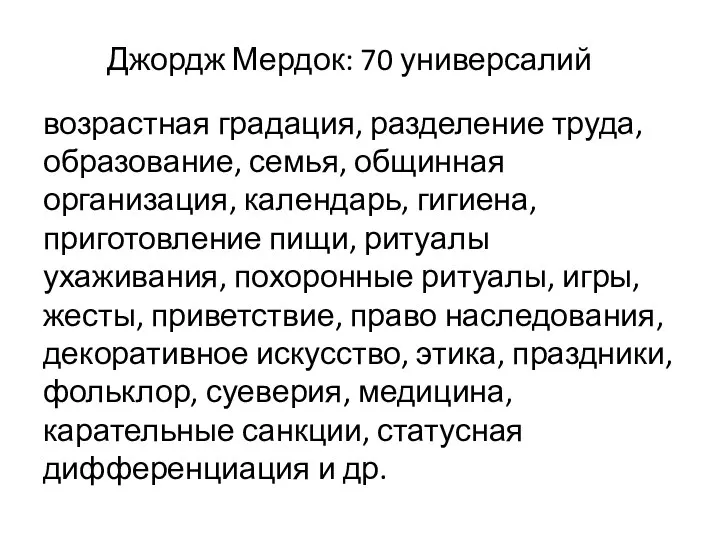 Джордж Мердок: 70 универсалий

возрастная градация, разделение труда, образование, семья, общинная организация, календарь, гигиена, приготовление пищи, ритуалы ухаживания, похоронные ритуалы, игры, жесты, приветствие, право наследования, декоративное искусство, этика, праздники, фольклор, суеверия, медицина, карательные санкции, статусная дифференциация и др.